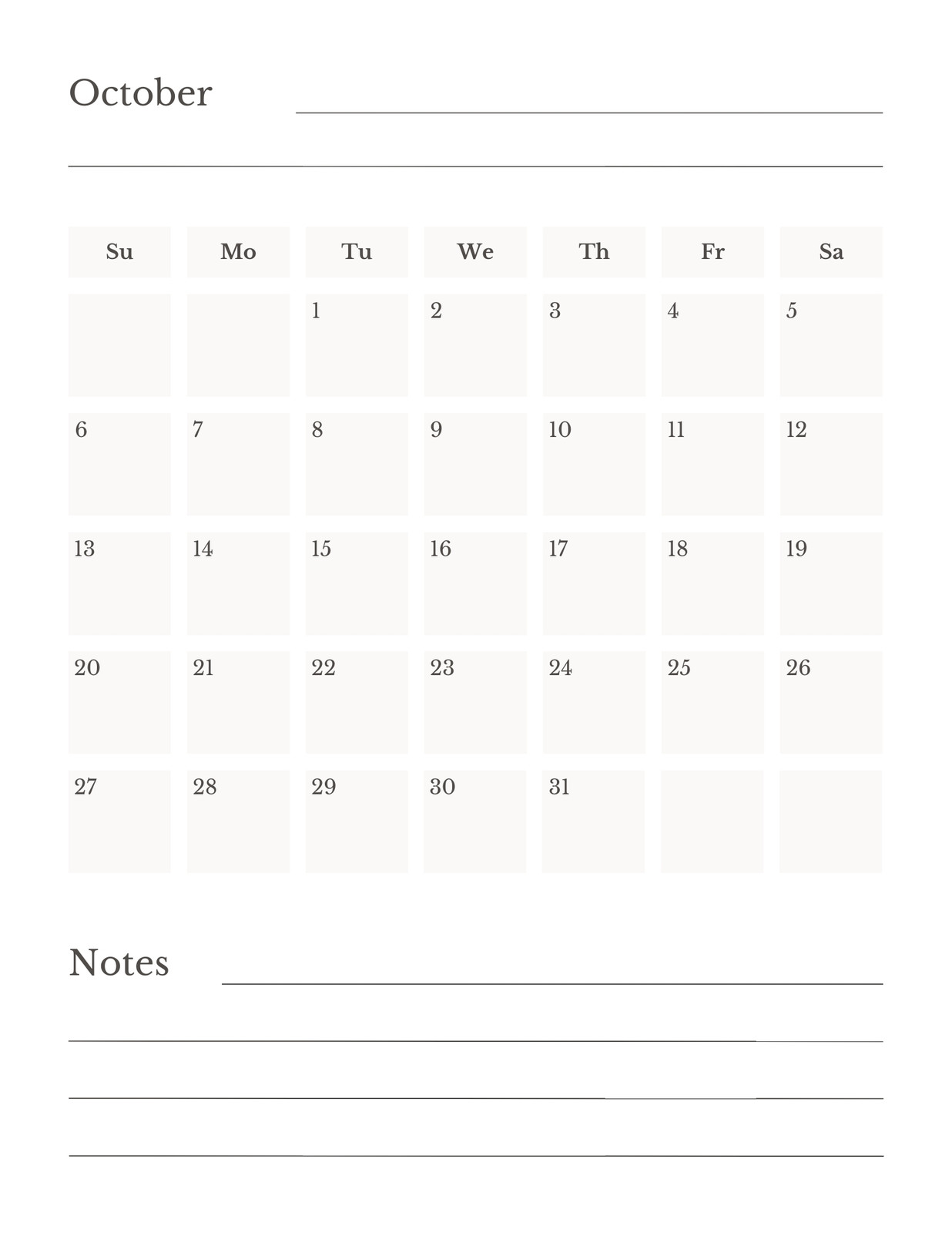 October

| Su | Mo | Tu | We | Th | Fr | Sa |
|---|---|---|---|---|---|---|
| | | 1 | 2 | 3 | 4 | 5 |
| 6 | 7 | 8 | 9 | 10 | 11 | 12 |
| 13 | 14 | 15 | 16 | 17 | 18 | 19 |
| 20 | 21 | 22 | 23 | 24 | 25 | 26 |
| 27 | 28 | 29 | 30 | 31 | | |

Notes